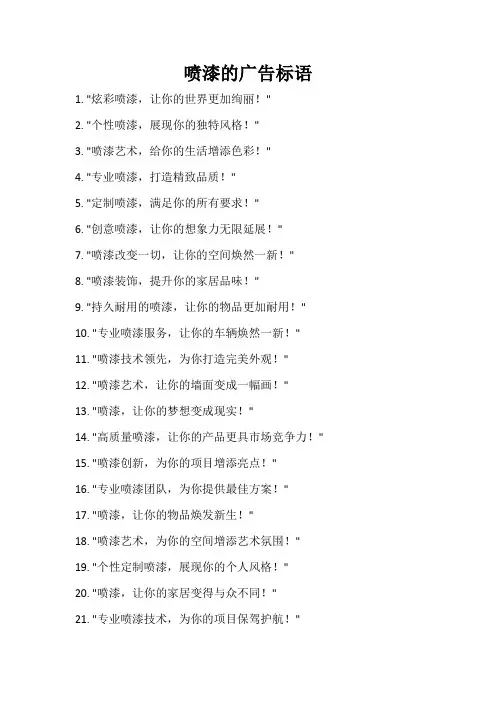 喷漆的广告标语

1. "炫彩喷漆，让你的世界更加绚丽！"

2. "个性喷漆，展现你的独特风格！"

3. "喷漆艺术，给你的生活增添色彩！"

4. "专业喷漆，打造精致品质！"

5. "定制喷漆，满足你的所有要求！"

6. "创意喷漆，让你的想象力无限延展！"

7. "喷漆改变一切，让你的空间焕然一新！"

8. "喷漆装饰，提升你的家居品味！"

9. "持久耐用的喷漆，让你的物品更加耐用！"

10. "专业喷漆服务，让你的车辆焕然一新！"

11. "喷漆技术领先，为你打造完美外观！"

12. "喷漆艺术，让你的墙面变成一幅画！"

13. "喷漆，让你的梦想变成现实！"

14. "高质量喷漆，让你的产品更具市场竞争力！"

15. "喷漆创新，为你的项目增添亮点！"

16. "专业喷漆团队，为你提供最佳方案！"

17. "喷漆，让你的物品焕发新生！"

18. "喷漆艺术，为你的空间增添艺术氛围！"

19. "个性定制喷漆，展现你的个人风格！"

20. "喷漆，让你的家居变得与众不同！"

21. "专业喷漆技术，为你的项目保驾护航！"